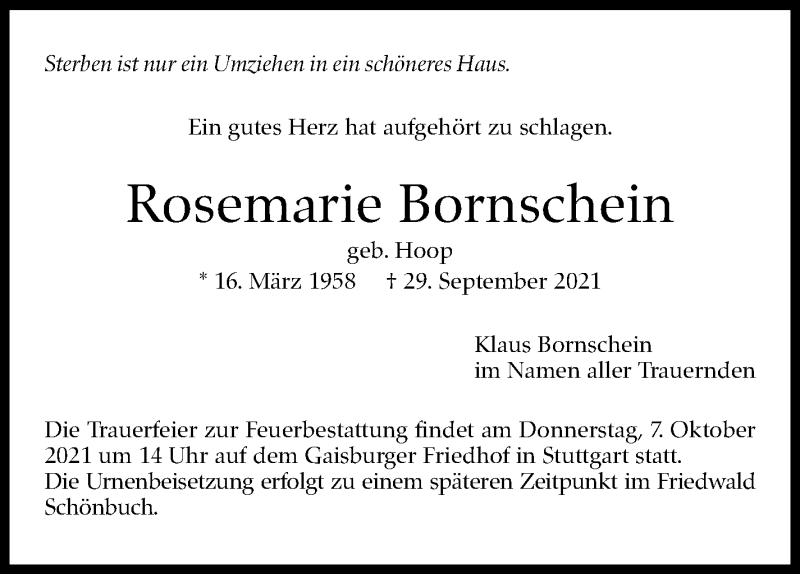 Sterben ist nur ein Umziehen in ein schöneres Haus.

Ein gutes Herz hat aufgehört zu schlagen.

Rosemarie Bornschein

geb. Hoop

* 16. März 1958 † 29. September 2021

Klaus Bornschein
im Namen aller Trauernden

Die Trauerfeier zur Feuerbestattung findet am Donnerstag, 7. Oktober 2021 um 14 Uhr auf dem Gaisburger Friedhof in Stuttgart statt.
Die Urnenbeisetzung erfolgt zu einem späteren Zeitpunkt im Friedwald Schönbuch.